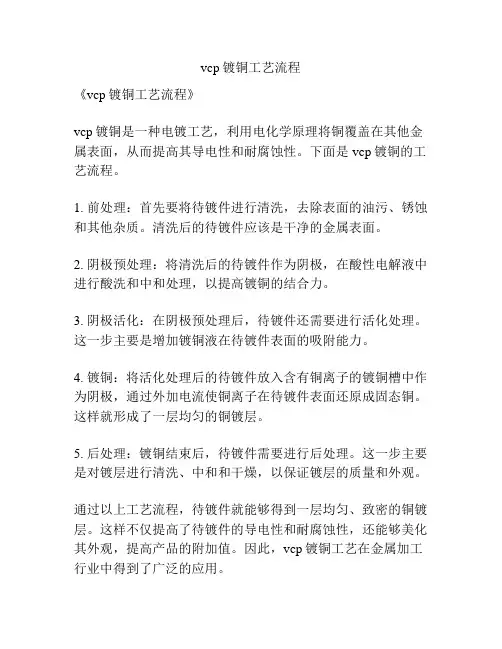 vcp 镀铜工艺流程

《vcp 镀铜工艺流程》

vcp 镀铜是一种电镀工艺，利用电化学原理将铜覆盖在其他金属表面，从而提高其导电性和耐腐蚀性。下面是 vcp 镀铜的工艺流程。

1. 前处理：首先要将待镀件进行清洗，去除表面的油污、锈蚀和其他杂质。清洗后的待镀件应该是干净的金属表面。

2. 阴极预处理：将清洗后的待镀件作为阴极，在酸性电解液中进行酸洗和中和处理，以提高镀铜的结合力。

3. 阴极活化：在阴极预处理后，待镀件还需要进行活化处理。这一步主要是增加镀铜液在待镀件表面的吸附能力。

4. 镀铜：将活化处理后的待镀件放入含有铜离子的镀铜槽中作为阴极，通过外加电流使铜离子在待镀件表面还原成固态铜。这样就形成了一层均匀的铜镀层。

5. 后处理：镀铜结束后，待镀件需要进行后处理。这一步主要是对镀层进行清洗、中和和干燥，以保证镀层的质量和外观。

通过以上工艺流程，待镀件就能够得到一层均匀、致密的铜镀层。这样不仅提高了待镀件的导电性和耐腐蚀性，还能够美化其外观，提高产品的附加值。因此，vcp 镀铜工艺在金属加工行业中得到了广泛的应用。